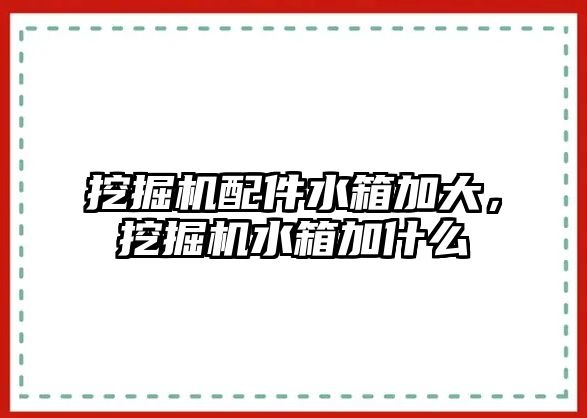 挖掘机配件水箱加大，挖掘机水箱加什么